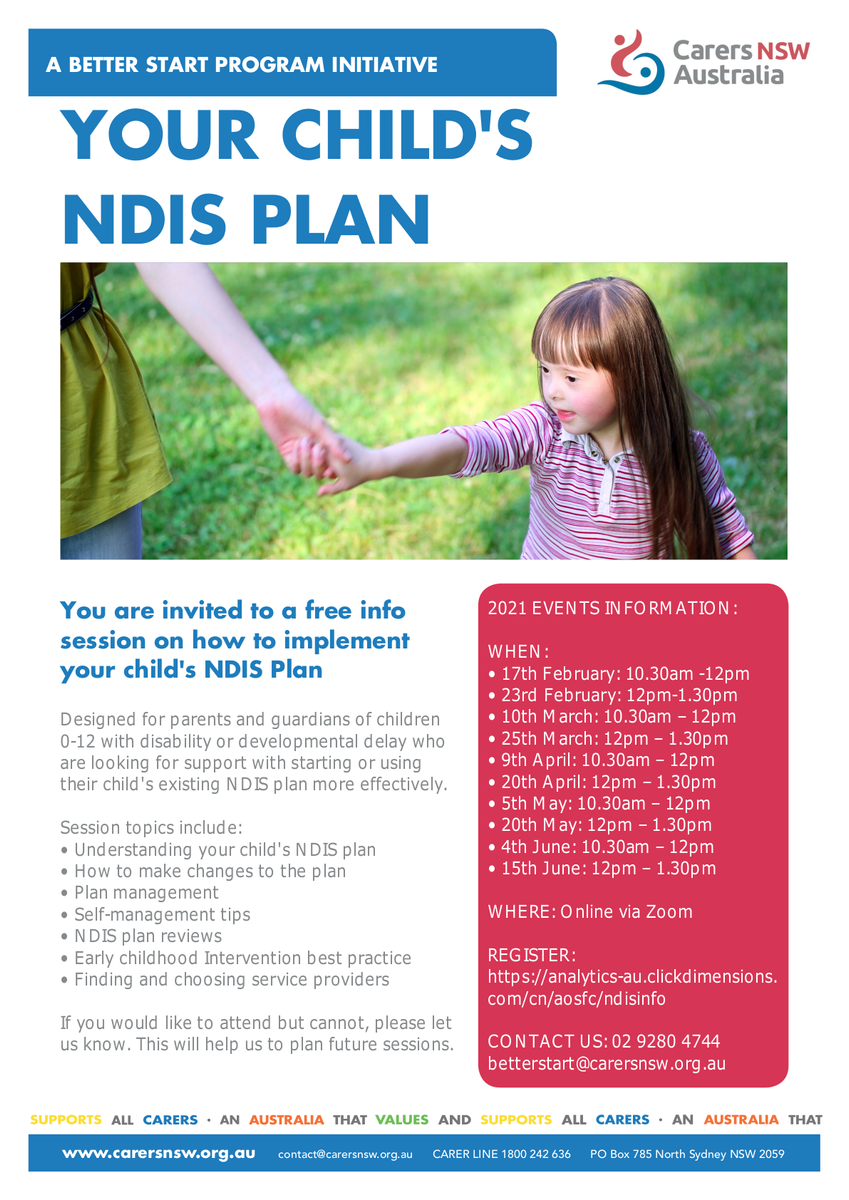 A BETTER START PROGRAM INITIATIVE

Carers NSW Australia

YOUR CHILD'S NDIS PLAN

You are invited to a free info session on how to implement your child's NDIS Plan

Designed for parents and guardians of children 0-12 with disability or developmental delay who are looking for support with starting or using their child's existing NDIS plan more effectively.

Session topics include:
• Understanding your child's NDIS plan
• How to make changes to the plan
• Plan management
• Self-management tips
• NDIS plan reviews
• Early childhood Intervention best practice
• Finding and choosing service providers

If you would like to attend but cannot, please let us know. This will help us to plan future sessions.

2021 EVENTS INFORMATION:

WHEN:
• 17th February: 10.30am -12pm
• 23rd February: 12pm-1.30pm
• 10th March: 10.30am – 12pm
• 25th March: 12pm – 1.30pm
• 9th April: 10.30am – 12pm
• 20th April: 12pm – 1.30pm
• 5th May: 10.30am – 12pm
• 20th May: 12pm – 1.30pm
• 4th June: 10.30am – 12pm
• 15th June: 12pm – 1.30pm

WHERE: Online via Zoom

REGISTER:
https://analytics-au.clickdimensions.com/cn/aosfc/ndisinfo

CONTACT US: 02 9280 4744
betterstart@carersnsw.org.au

SUPPORTS ALL CARERS · AN AUSTRALIA THAT VALUES AND SUPPORTS ALL CARERS · AN AUSTRALIA THAT

www.carersnsw.org.au contact@carersnsw.org.au CARER LINE 1800 242 636 PO Box 785 North Sydney NSW 2059